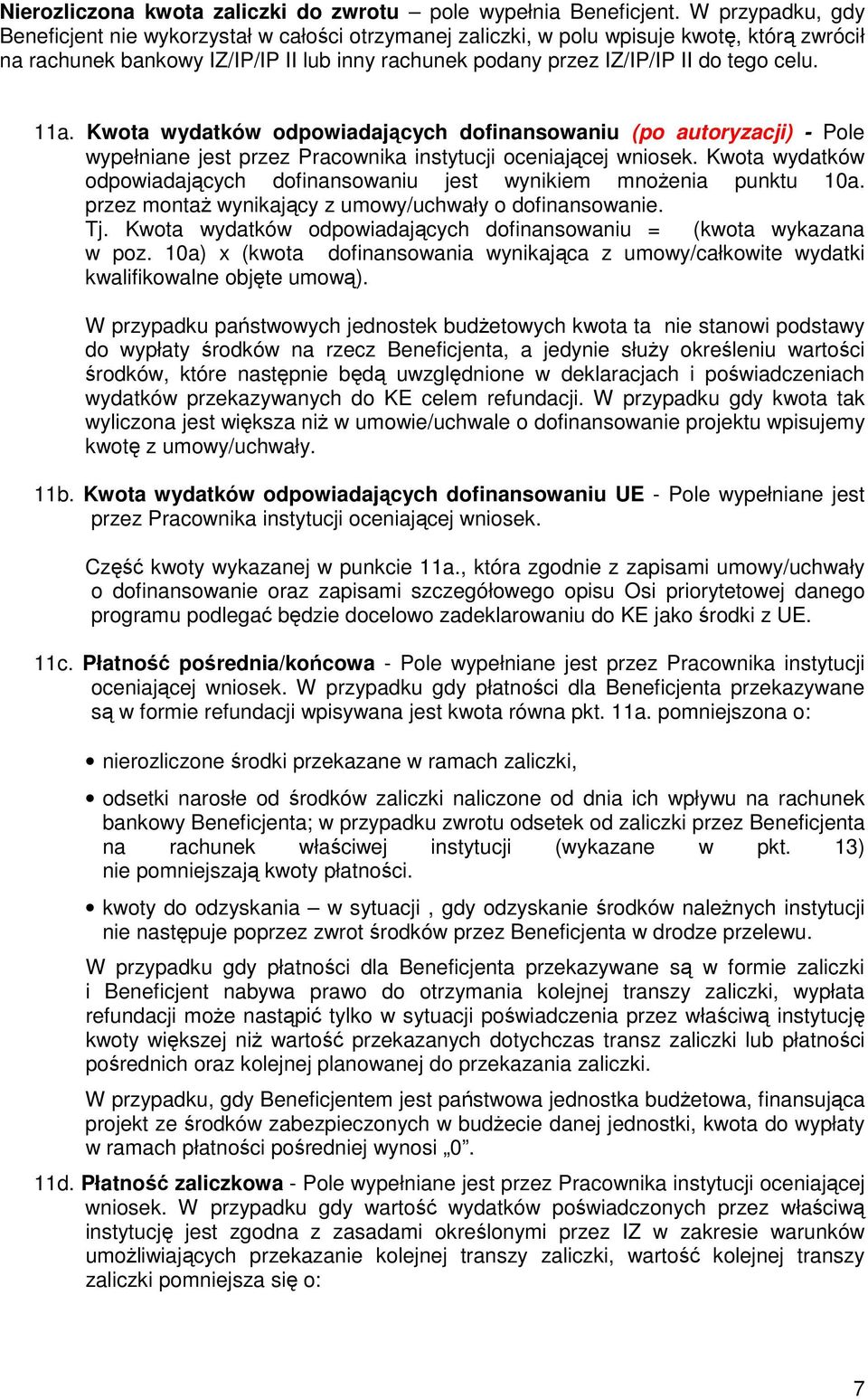 Nierozliczona kwota zaliczki do zwrotu – pole wypełnia Beneficjent. W przypadku, gdy Beneficjent nie wykorzystał w całości otrzymanej zaliczki, w polu wpisuje kwotę, którą zwrócił na rachunek bankowy IZ/IP/IP II lub inny rachunek podany przez IZ/IP/IP II do tego celu.

11a. Kwota wydatków odpowiadających dofinansowaniu (po autoryzacji) - Pole wypełniane jest przez Pracownika instytucji oceniającej wniosek. Kwota wydatków odpowiadających dofinansowaniu jest wynikiem mnożenia punktu 10a. przez montaż wynikający z umowy/uchwały o dofinansowanie.
Tj. Kwota wydatków odpowiadających dofinansowaniu = (kwota wykazana w poz. 10a) x (kwota dofinansowania wynikająca z umowy/całkowite wydatki kwalifikowalne objęte umową).

W przypadku państwowych jednostek budżetowych kwota ta nie stanowi podstawy do wypłaty środków na rzecz Beneficjenta, a jedynie służy określeniu wartości środków, które następnie będą uwzględnione w deklaracjach i poświadczeniach wydatków przekazywanych do KE celem refundacji. W przypadku gdy kwota tak wyliczona jest większa niż w umowie/uchwale o dofinansowanie projektu wpisujemy kwotę z umowy/uchwały.

11b. Kwota wydatków odpowiadających dofinansowaniu UE - Pole wypełniane jest przez Pracownika instytucji oceniającej wniosek.

Część kwoty wykazanej w punkcie 11a., która zgodnie z zapisami umowy/uchwały o dofinansowanie oraz zapisami szczegółowego opisu Osi priorytetowej danego programu podlegać będzie docelowo zadeklarowaniu do KE jako środki z UE.

11c. Płatność pośrednia/końcowa - Pole wypełniane jest przez Pracownika instytucji oceniającej wniosek. W przypadku gdy płatności dla Beneficjenta przekazywane są w formie refundacji wpisywana jest kwota równa pkt. 11a. pomniejszona o:

• nierozliczone środki przekazane w ramach zaliczki,

• odsetki narosłe od środków zaliczki naliczone od dnia ich wpływu na rachunek bankowy Beneficjenta; w przypadku zwrotu odsetek od zaliczki przez Beneficjenta na rachunek właściwej instytucji (wykazane w pkt. 13) nie pomniejszają kwoty płatności.

• kwoty do odzyskania – w sytuacji , gdy odzyskanie środków należnych instytucji nie następuje poprzez zwrot środków przez Beneficjenta w drodze przelewu.

W przypadku gdy płatności dla Beneficjenta przekazywane są w formie zaliczki i Beneficjent nabywa prawo do otrzymania kolejnej transzy zaliczki, wypłata refundacji może nastąpić tylko w sytuacji poświadczenia przez właściwą instytucję kwoty większej niż wartość przekazanych dotychczas transz zaliczki lub płatności pośrednich oraz kolejnej planowanej do przekazania zaliczki.

W przypadku, gdy Beneficjentem jest państwowa jednostka budżetowa, finansująca projekt ze środków zabezpieczonych w budżecie danej jednostki, kwota do wypłaty w ramach płatności pośredniej wynosi „0”.

11d. Płatność zaliczkowa - Pole wypełniane jest przez Pracownika instytucji oceniającej wniosek. W przypadku gdy wartość wydatków poświadczonych przez właściwą instytucję jest zgodna z zasadami określonymi przez IZ w zakresie warunków umożliwiających przekazanie kolejnej transzy zaliczki, wartość kolejnej transzy zaliczki pomniejsza się o:

7